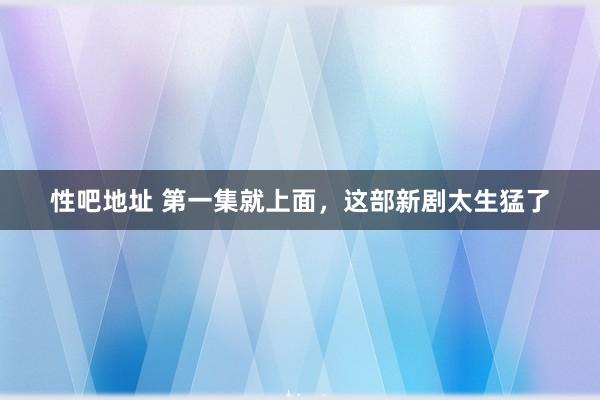 性吧地址 第一集就上面，这部新剧太生猛了